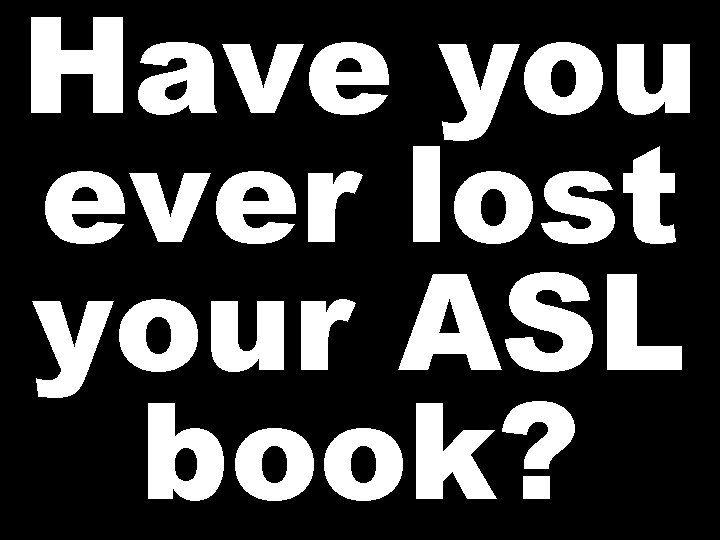 Have you ever lost your ASL book?